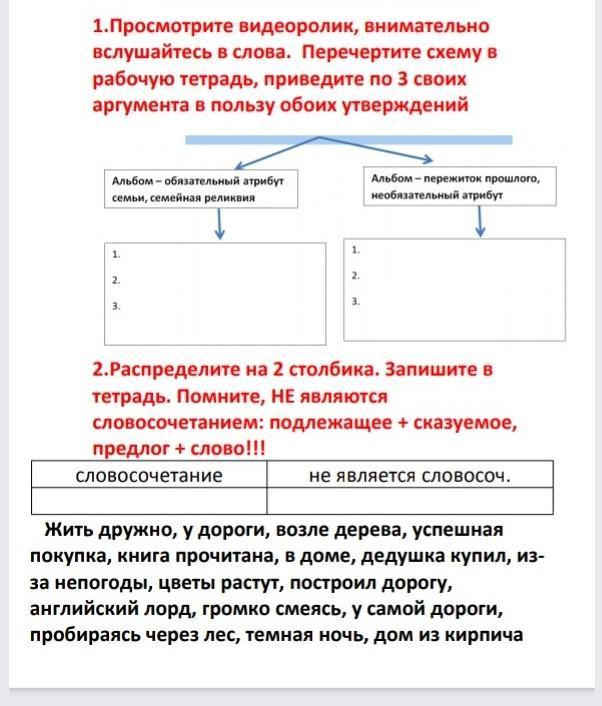 1.Просмотрите видеоролик, внимательно вслушайтесь в слова. Перечертите схему в рабочую тетрадь, приведите по 3 своих аргумента в пользу обоих утверждений

Альбом – обязательный атрибут семьи, семейная реликвия

1.
2.
3.

Альбом – пережиток прошлого, необязательный атрибут

1.
2.
3.

2.Распределите на 2 столбика. Запишите в тетрадь. Помните, НЕ являются словосочетанием: подлежащее + сказуемое, предлог + слово!!!

| словосочетание | не является словосоч. |
|---|---|
| | |

Жить дружно, у дороги, возле дерева, успешная покупка, книга прочитана, в доме, дедушка купил, из-за непогоды, цветы растут, построил дорогу, английский лорд, громко смеясь, у самой дороги, пробираясь через лес, темная ночь, дом из кирпича